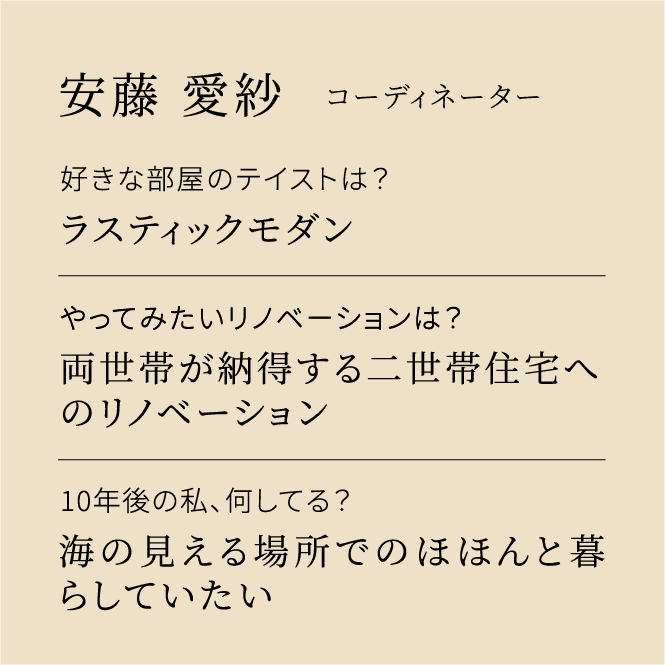 安藤 愛紗　コーディネーター

好きな部屋のテイストは？
ラスティックモダン

やってみたいリノベーションは？
両世帯が納得する二世帯住宅へのリノベーション

10年後の私、何してる？
海の見える場所でのほほんと暮らしていたい